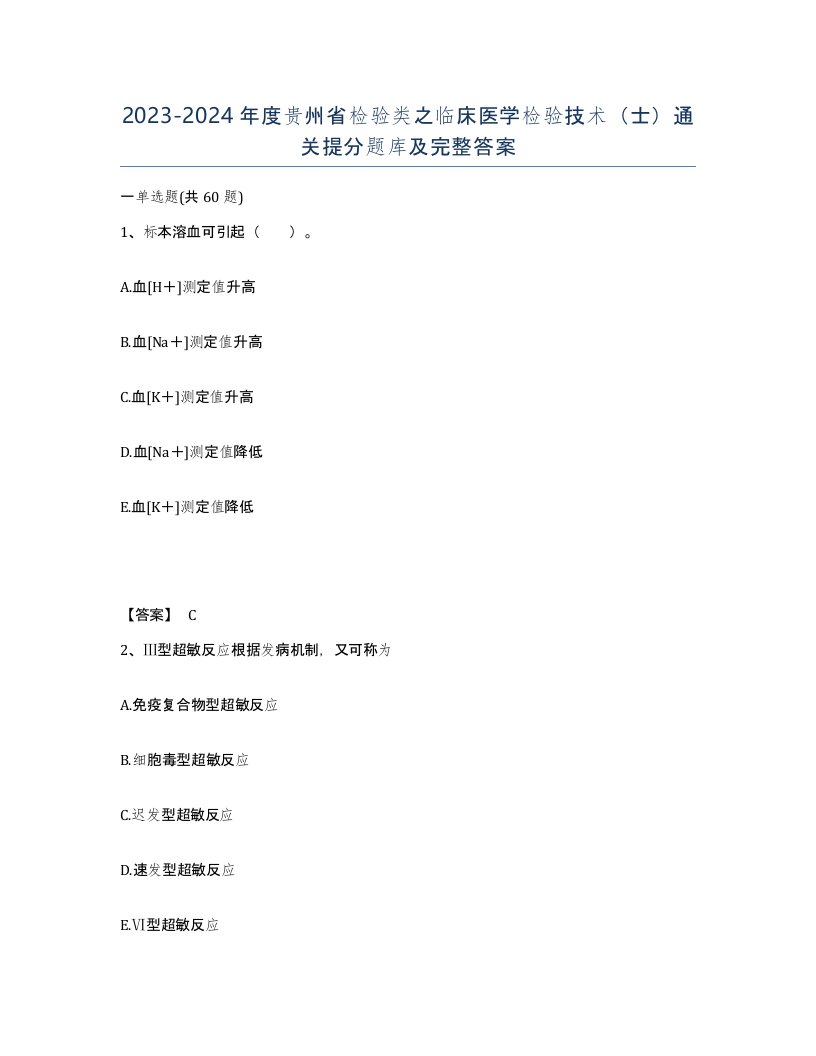 2023-2024年度贵州省检验类之临床医学检验技术（士）通关提分题库及完整答案

一单选题(共 60 题)

1、标本溶血可引起（　　）。

A.血[H＋]测定值升高

B.血[Na＋]测定值升高

C.血[K＋]测定值升高

D.血[Na＋]测定值降低

E.血[K＋]测定值降低

【答案】 C

2、Ⅲ型超敏反应根据发病机制，又可称为

A.免疫复合物型超敏反应

B.细胞毒型超敏反应

C.迟发型超敏反应

D.速发型超敏反应

E.Ⅵ型超敏反应